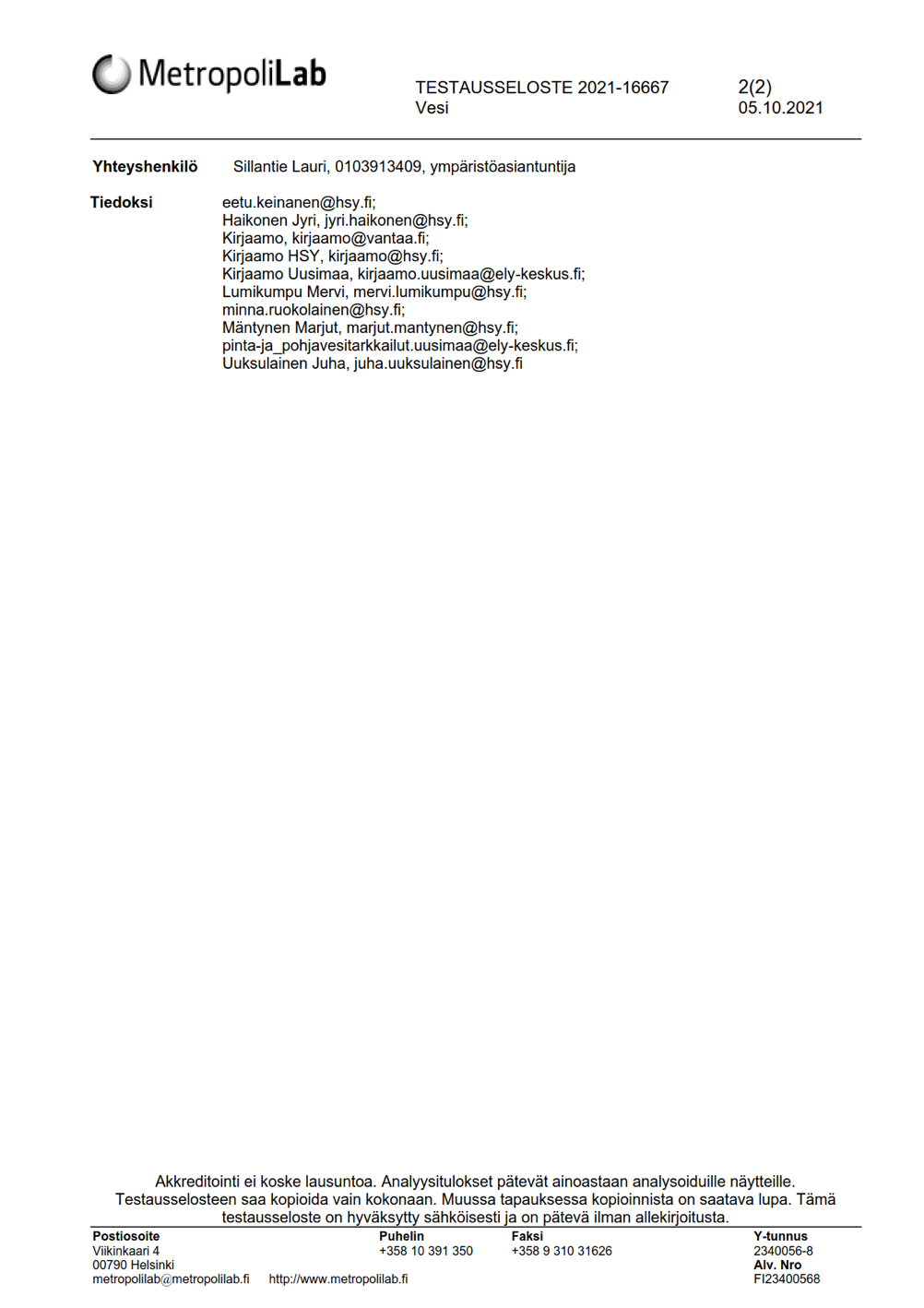 MetropoliLab

TESTAUSSELOSTE 2021-16667
Vesi

2(2)
05.10.2021

Yhteyshenkilö Sillantie Lauri, 0103913409, ympäristöasiantuntija

Tiedoksi
eetu.keinanen@hsy.fi;
Haikonen Jyri, jyri.haikonen@hsy.fi;
Kirjaamo, kirjaamo@vantaa.fi;
Kirjaamo HSY, kirjaamo@hsy.fi;
Kirjaamo Uusimaa, kirjaamo.uusimaa@ely-keskus.fi;
Lumikumpu Mervi, mervi.lumikumpu@hsy.fi;
minna.ruokolainen@hsy.fi;
Mäntynen Marjut, marjut.mantynen@hsy.fi;
pinta-ja_pohjavesitarkkailut.uusimaa@ely-keskus.fi;
Uuksulainen Juha, juha.uuksulainen@hsy.fi

Akkreditointi ei koske lausuntoa. Analyysitulokset pätevät ainoastaan analysoiduille näytteille. Testausselosteen saa kopioida vain kokonaan. Muussa tapauksessa kopioinnista on saatava lupa. Tämä testausseloste on hyväksytty sähköisesti ja on pätevä ilman allekirjoitusta.

Postiosoite
Viikinkaari 4
00790 Helsinki
metropolilab@metropolilab.fi http://www.metropolilab.fi

Puhelin
+358 10 391 350

Faksi
+358 9 310 31626

Y-tunnus
2340056-8
Alv. Nro
FI23400568